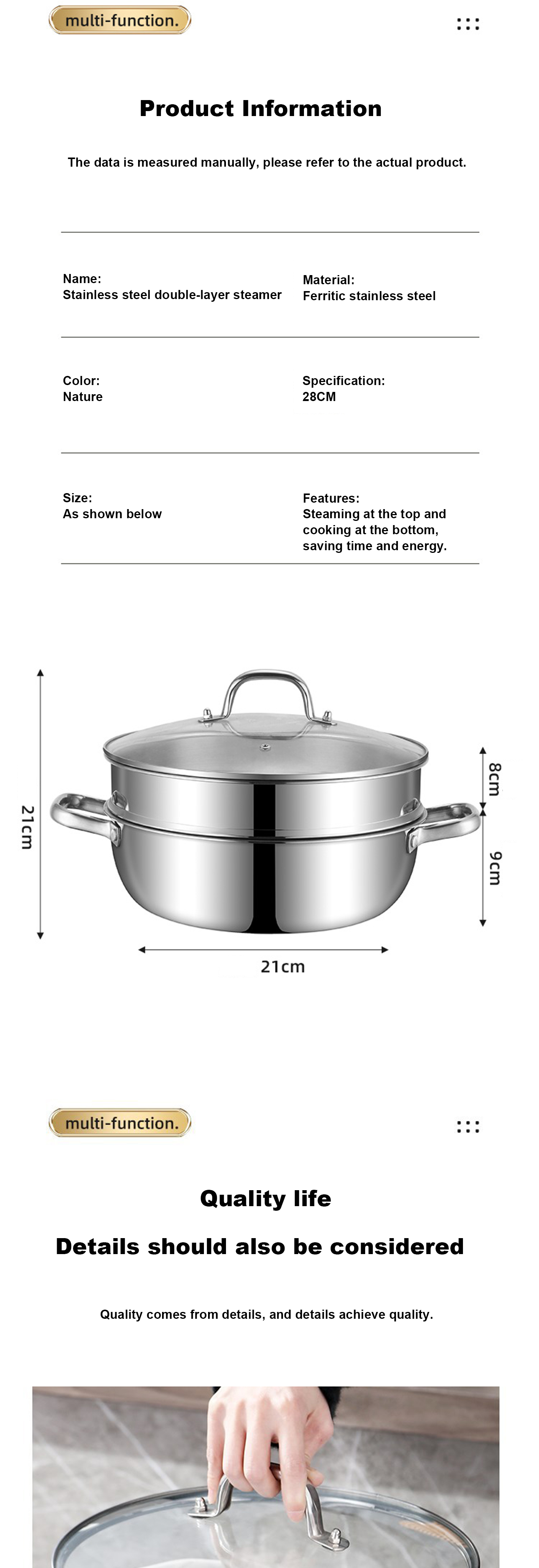 multi-function.

Product Information

The data is measured manually, please refer to the actual product.

Name:
Stainless steel double-layer steamer

Material:
Ferritic stainless steel

Color:
Nature

Specification:
28CM

Size:
As shown below

Features:
Steaming at the top and cooking at the bottom, saving time and energy.

21cm

8cm

9cm

21cm

multi-function.

Quality life

Details should also be considered

Quality comes from details, and details achieve quality.